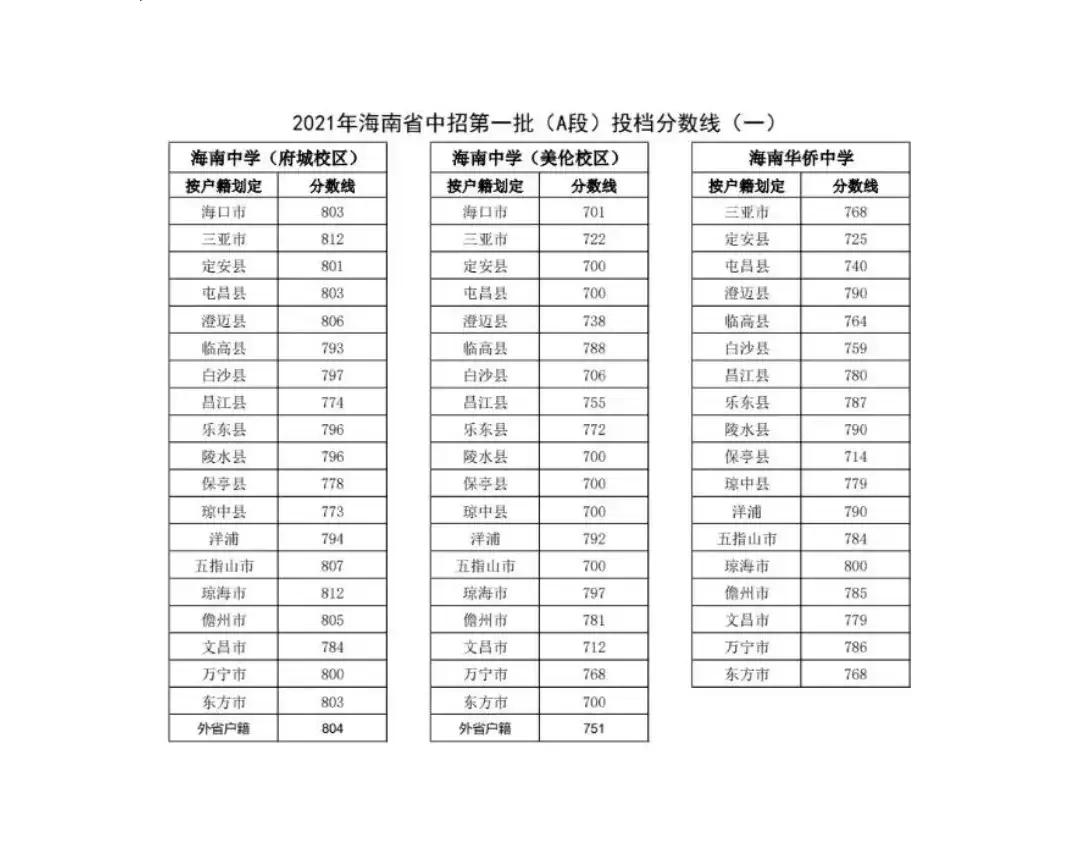 2021年海南省中招第一批（A段）投档分数线（一）

海南中学（府城校区）

| 按户籍划定 | 分数线 |
|---|---|
| 海口市 | 803 |
| 三亚市 | 812 |
| 定安县 | 801 |
| 屯昌县 | 803 |
| 澄迈县 | 806 |
| 临高县 | 793 |
| 白沙县 | 797 |
| 昌江县 | 774 |
| 乐东县 | 796 |
| 陵水县 | 796 |
| 保亭县 | 778 |
| 琼中县 | 773 |
| 洋浦 | 794 |
| 五指山市 | 807 |
| 琼海市 | 812 |
| 儋州市 | 805 |
| 文昌市 | 784 |
| 万宁市 | 800 |
| 东方市 | 803 |
| 外省户籍 | 804 |

海南中学（美伦校区）

| 按户籍划定 | 分数线 |
|---|---|
| 海口市 | 701 |
| 三亚市 | 722 |
| 定安县 | 700 |
| 屯昌县 | 700 |
| 澄迈县 | 738 |
| 临高县 | 788 |
| 白沙县 | 706 |
| 昌江县 | 755 |
| 乐东县 | 772 |
| 陵水县 | 700 |
| 保亭县 | 700 |
| 琼中县 | 700 |
| 洋浦 | 792 |
| 五指山市 | 700 |
| 琼海市 | 797 |
| 儋州市 | 781 |
| 文昌市 | 712 |
| 万宁市 | 768 |
| 东方市 | 700 |
| 外省户籍 | 751 |

海南华侨中学

| 按户籍划定 | 分数线 |
|---|---|
| 三亚市 | 768 |
| 定安县 | 725 |
| 屯昌县 | 740 |
| 澄迈县 | 790 |
| 临高县 | 764 |
| 白沙县 | 759 |
| 昌江县 | 780 |
| 乐东县 | 787 |
| 陵水县 | 790 |
| 保亭县 | 714 |
| 琼中县 | 779 |
| 洋浦 | 790 |
| 五指山市 | 784 |
| 琼海市 | 800 |
| 儋州市 | 785 |
| 文昌市 | 779 |
| 万宁市 | 786 |
| 东方市 | 768 |